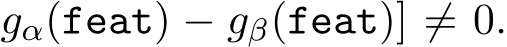 $g_\alpha(\texttt{feat}) - g_\beta(\texttt{feat})] \neq 0.$